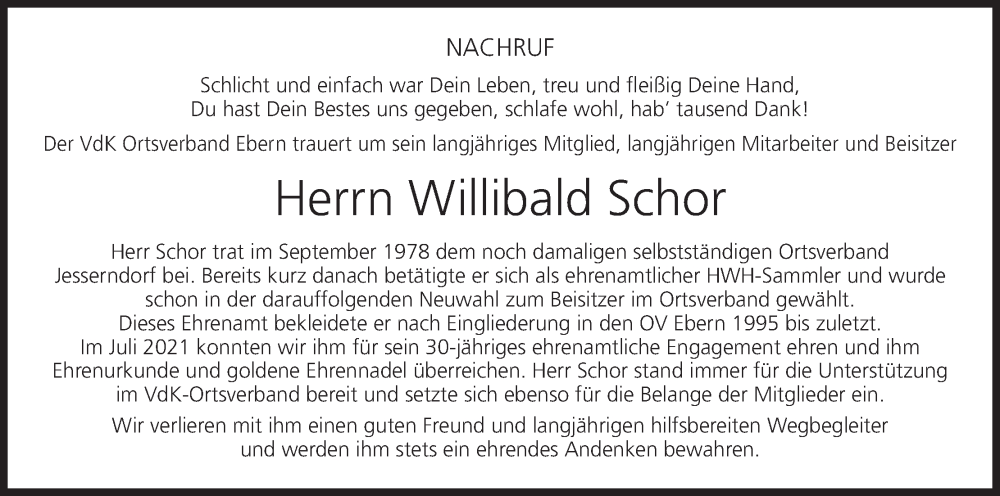 NACHRUF

Schlicht und einfach war Dein Leben, treu und fleißig Deine Hand,
Du hast Dein Bestes uns gegeben, schlafe wohl, hab' tausend Dank!

Der VdK Ortsverband Ebern trauert um sein langjähriges Mitglied, langjährigen Mitarbeiter und Beisitzer

Herrn Willibald Schor

Herr Schor trat im September 1978 dem noch damaligen selbstständigen Ortsverband Jesserndorf bei. Bereits kurz danach betätigte er sich als ehrenamtlicher HWH-Sammler und wurde schon in der darauffolgenden Neuwahl zum Beisitzer im Ortsverband gewählt. Dieses Ehrenamt bekleidete er nach Eingliederung in den OV Ebern 1995 bis zuletzt. Im Juli 2021 konnten wir ihm für sein 30-jähriges ehrenamtliche Engagement ehren und ihm Ehrenurkunde und goldene Ehrennadel überreichen. Herr Schor stand immer für die Unterstützung im VdK-Ortsverband bereit und setzte sich ebenso für die Belange der Mitglieder ein.

Wir verlieren mit ihm einen guten Freund und langjährigen hilfsbereiten Wegbegleiter und werden ihm stets ein ehrendes Andenken bewahren.